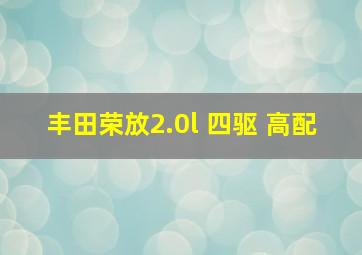 丰田荣放2.0l 四驱 高配